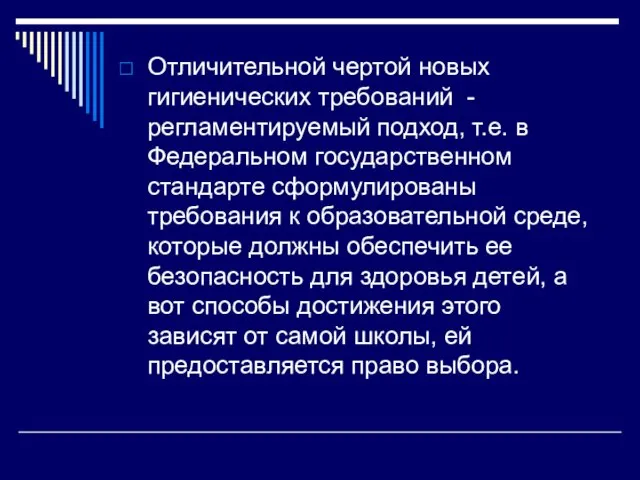 Отличительной чертой новых гигиенических требований - регламентируемый подход, т.е. в Федеральном государственном стандарте сформулированы требования к образовательной среде, которые должны обеспечить ее безопасность для здоровья детей, а вот способы достижения этого зависят от самой школы, ей предоставляется право выбора.